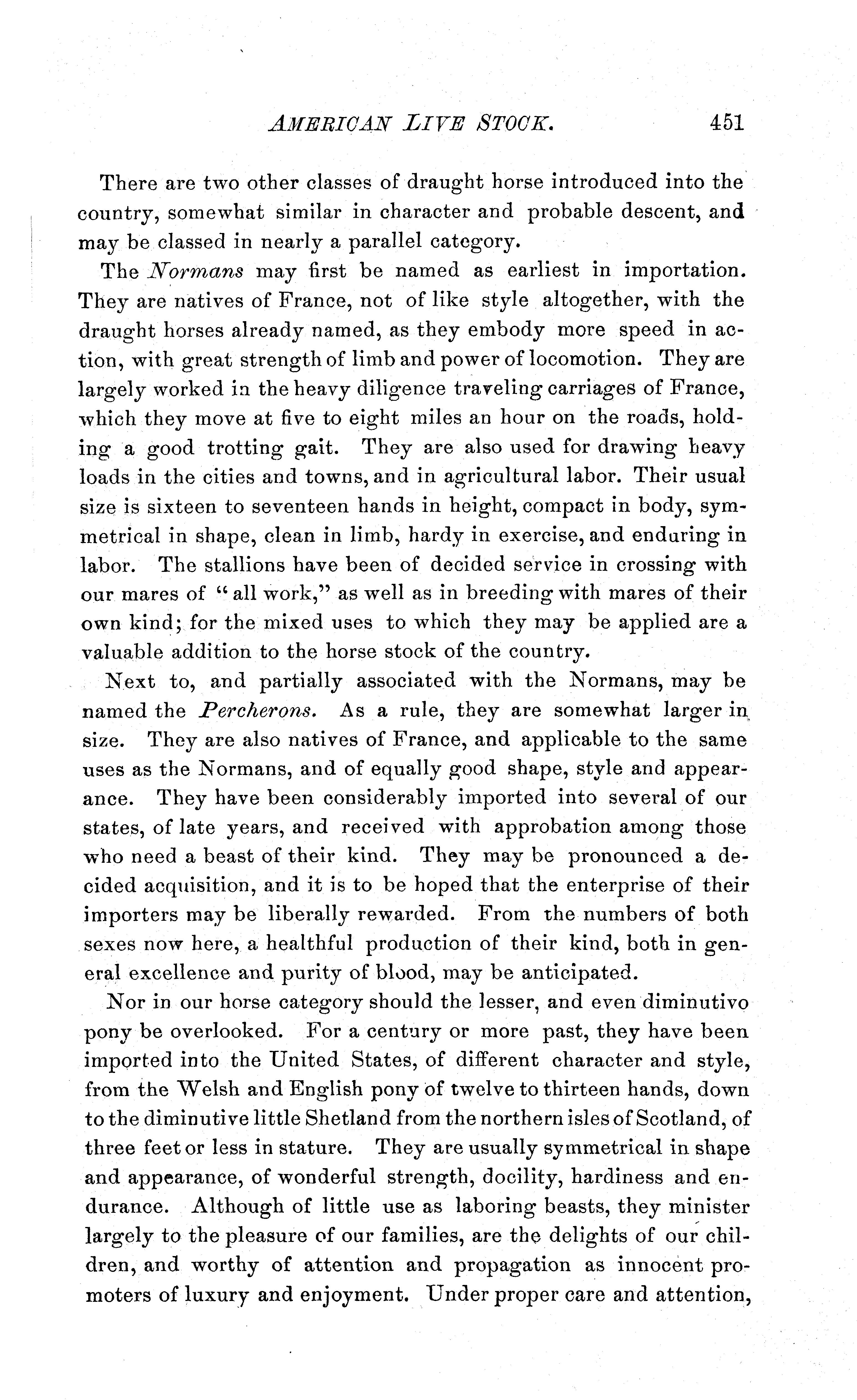 AMERICAN LIVE STOCK. 451

There are two other classes of draught horse introduced into the country, somewhat similar in character and probable descent, and may be classed in nearly a parallel category.

The Normans may first be named as earliest in importation. They are natives of France, not of like style altogether, with the draught horses already named, as they embody more speed in action, with great strength of limb and power of locomotion. They are largely worked in the heavy diligence traveling carriages of France, which they move at five to eight miles an hour on the roads, holding a good trotting gait. They are also used for drawing heavy loads in the cities and towns, and in agricultural labor. Their usual size is sixteen to seventeen hands in height, compact in body, symmetrical in shape, clean in limb, hardy in exercise, and enduring in labor. The stallions have been of decided service in crossing with our mares of "all work," as well as in breeding with mares of their own kind; for the mixed uses to which they may be applied are a valuable addition to the horse stock of the country.

Next to, and partially associated with the Normans, may be named the Percherons. As a rule, they are somewhat larger in size. They are also natives of France, and applicable to the same uses as the Normans, and of equally good shape, style and appearance. They have been considerably imported into several of our states, of late years, and received with approbation among those who need a beast of their kind. They may be pronounced a decided acquisition, and it is to be hoped that the enterprise of their importers may be liberally rewarded. From the numbers of both sexes now here, a healthful production of their kind, both in general excellence and purity of blood, may be anticipated.

Nor in our horse category should the lesser, and even diminutivo pony be overlooked. For a century or more past, they have been imported into the United States, of different character and style, from the Welsh and English pony of twelve to thirteen hands, down to the diminutive little Shetland from the northern isles of Scotland, of three feet or less in stature. They are usually symmetrical in shape and appearance, of wonderful strength, docility, hardiness and endurance. Although of little use as laboring beasts, they minister largely to the pleasure of our families, are the delights of our children, and worthy of attention and propagation as innocent promoters of luxury and enjoyment. Under proper care and attention,